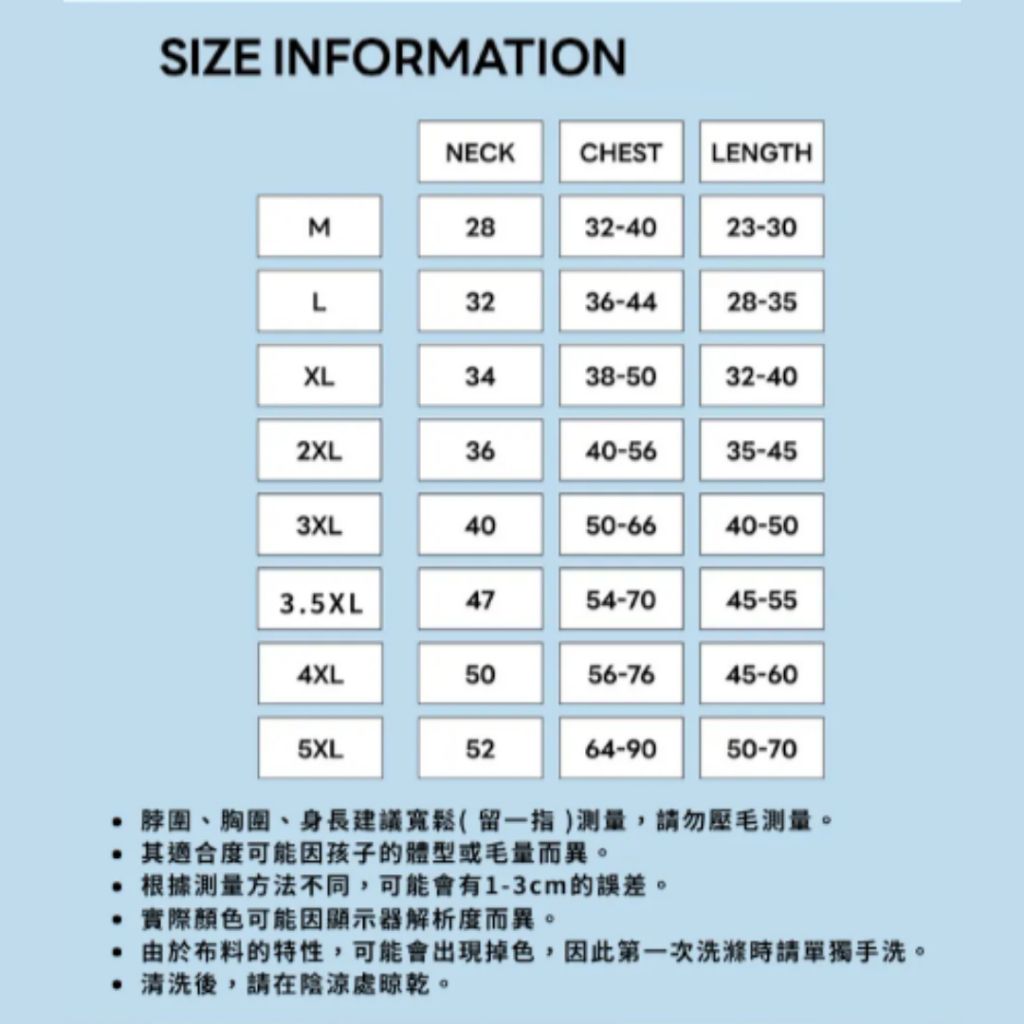 SIZE INFORMATION

|  | NECK | CHEST | LENGTH |
|---|---|---|---|
| M | 28 | 32-40 | 23-30 |
| L | 32 | 36-44 | 28-35 |
| XL | 34 | 38-50 | 32-40 |
| 2XL | 36 | 40-56 | 35-45 |
| 3XL | 40 | 50-66 | 40-50 |
| 3.5XL | 47 | 54-70 | 45-55 |
| 4XL | 50 | 56-76 | 45-60 |
| 5XL | 52 | 64-90 | 50-70 |

• 脖圍、胸圍、身長建議寬鬆( 留一指 )測量，請勿壓毛測量。
• 其適合度可能因孩子的體型或毛量而異。
• 根據測量方法不同，可能會有1-3cm的誤差。
• 實際顏色可能因顯示器解析度而異。
• 由於布料的特性，可能會出現掉色，因此第一次洗滌時請單獨手洗。
• 清洗後，請在陰涼處晾乾。